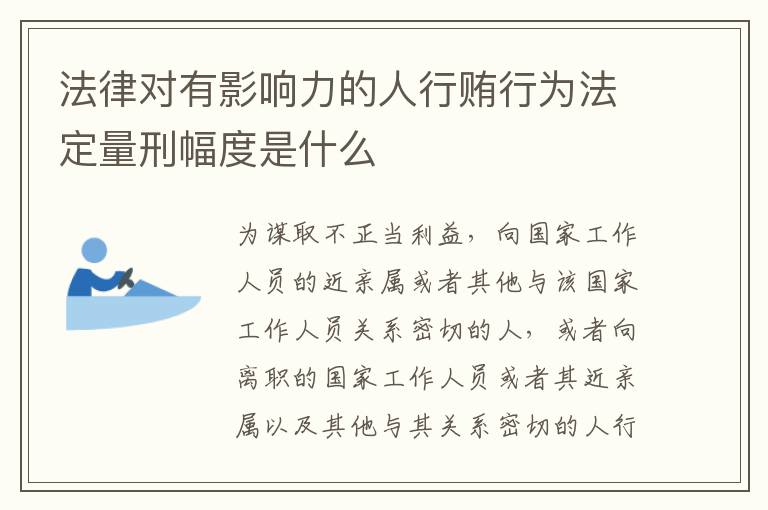 法律对有影响力的人行贿行为法定量刑幅度是什么

为谋取不正当利益，向国家工作人员的近亲属或者其他与该国家工作人员关系密切的人，或者向离职的国家工作人员或者其近亲属以及其他与其关系密切的人行